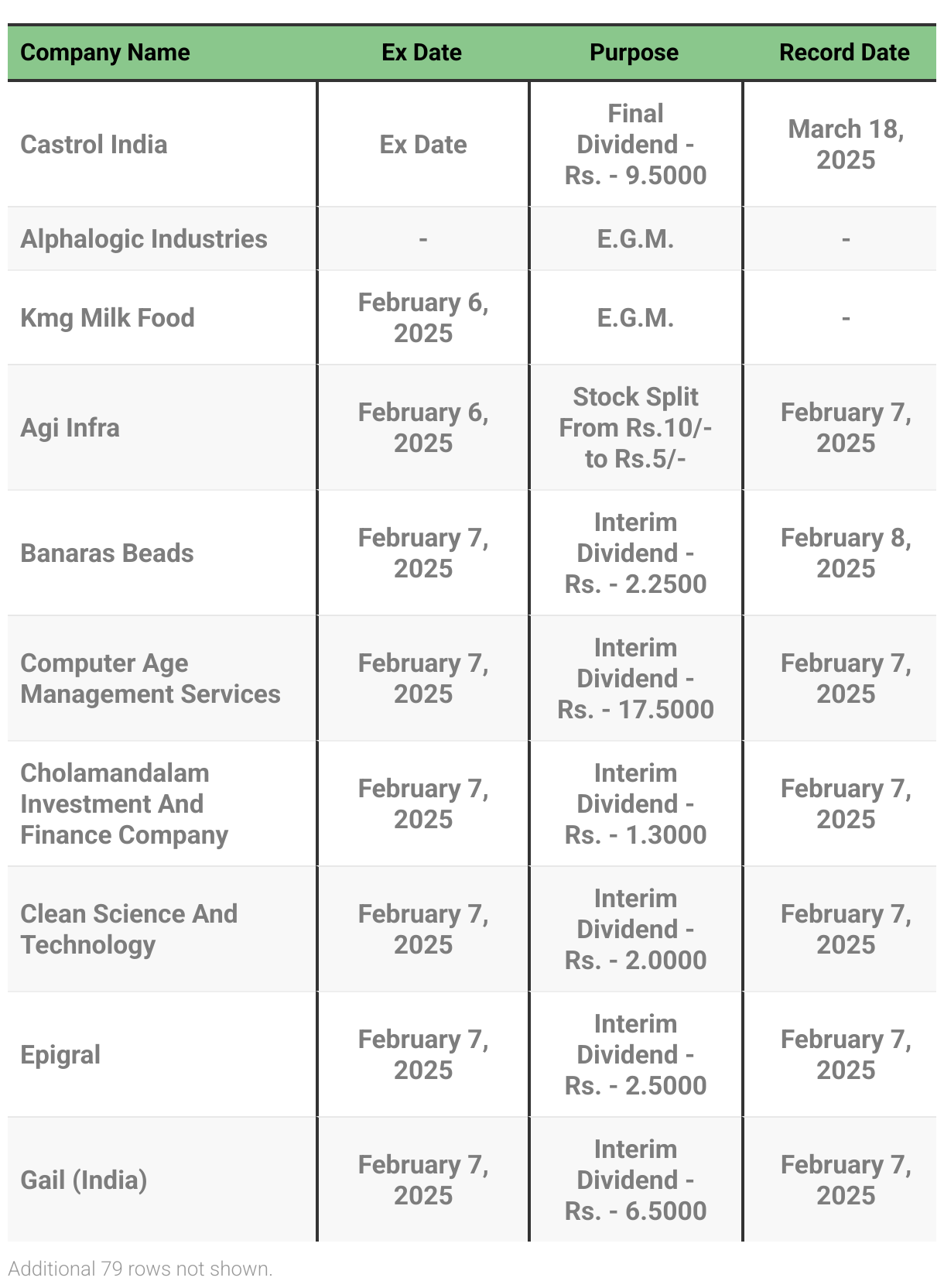 | Company Name | Ex Date | Purpose | Record Date |
|---|---|---|---|
| Castrol India | Ex Date | Final Dividend - Rs. - 9.5000 | March 18, 2025 |
| Alphalogic Industries | - | E.G.M. | - |
| Kmg Milk Food | February 6, 2025 | E.G.M. | - |
| Agi Infra | February 6, 2025 | Stock Split From Rs.10/- to Rs.5/- | February 7, 2025 |
| Banaras Beads | February 7, 2025 | Interim Dividend - Rs. - 2.2500 | February 8, 2025 |
| Computer Age Management Services | February 7, 2025 | Interim Dividend - Rs. - 17.5000 | February 7, 2025 |
| Cholamandalam Investment And Finance Company | February 7, 2025 | Interim Dividend - Rs. - 1.3000 | February 7, 2025 |
| Clean Science And Technology | February 7, 2025 | Interim Dividend - Rs. - 2.0000 | February 7, 2025 |
| Epigral | February 7, 2025 | Interim Dividend - Rs. - 2.5000 | February 7, 2025 |
| Gail (India) | February 7, 2025 | Interim Dividend - Rs. - 6.5000 | February 7, 2025 |

Additional 79 rows not shown.